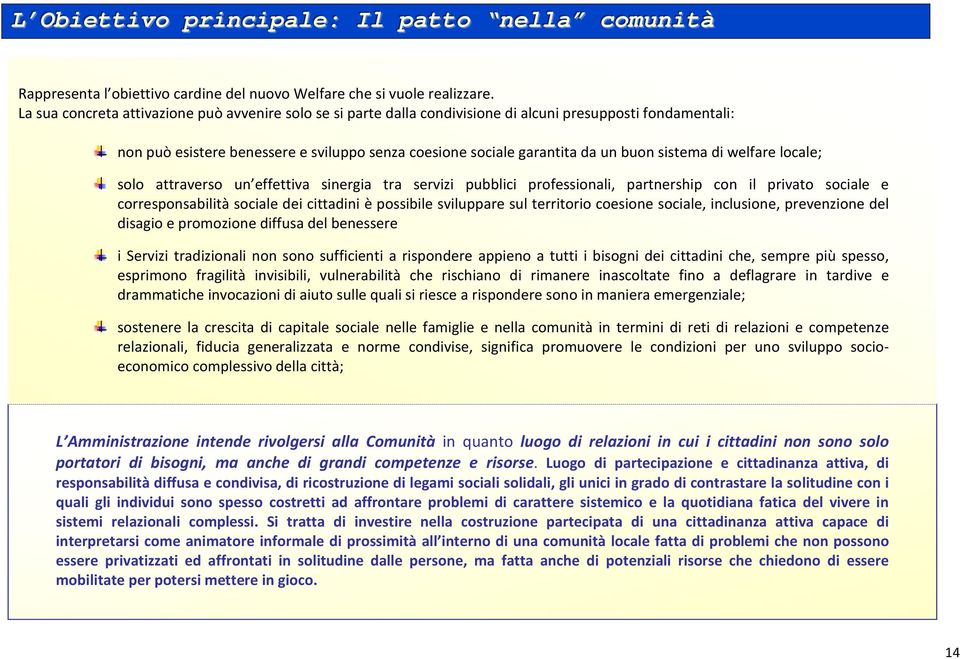 L'Obiettivo principale: Il patto "nella" comunità

Rappresenta l'obiettivo cardine del nuovo Welfare che si vuole realizzare.
La sua concreta attivazione può avvenire solo se si parte dalla condivisione di alcuni presupposti fondamentali:

non può esistere benessere e sviluppo senza coesione sociale garantita da un buon sistema di welfare locale;

solo attraverso un'effettiva sinergia tra servizi pubblici professionali, partnership con il privato sociale e corresponsabilità sociale dei cittadini è possibile sviluppare sul territorio coesione sociale, inclusione, prevenzione del disagio e promozione diffusa del benessere

i Servizi tradizionali non sono sufficienti a rispondere appieno a tutti i bisogni dei cittadini che, sempre più spesso, esprimono fragilità invisibili, vulnerabilità che rischiano di rimanere inascoltate fino a deflagrare in tardive e drammatiche invocazioni di aiuto sulle quali si riesce a rispondere sono in maniera emergenziale;

sostenere la crescita di capitale sociale nelle famiglie e nella comunità in termini di reti di relazioni e competenze relazionali, fiducia generalizzata e norme condivise, significa promuovere le condizioni per uno sviluppo socio-economico complessivo della città;

L'Amministrazione intende rivolgersi alla Comunità in quanto luogo di relazioni in cui i cittadini non sono solo portatori di bisogni, ma anche di grandi competenze e risorse. Luogo di partecipazione e cittadinanza attiva, di responsabilità diffusa e condivisa, di ricostruzione di legami sociali solidali, gli unici in grado di contrastare la solitudine con i quali gli individui sono spesso costretti ad affrontare problemi di carattere sistemico e la quotidiana fatica del vivere in sistemi relazionali complessi. Si tratta di investire nella costruzione partecipata di una cittadinanza attiva capace di interpretarsi come animatore informale di prossimità all'interno di una comunità locale fatta di problemi che non possono essere privatizzati ed affrontati in solitudine dalle persone, ma fatta anche di potenziali risorse che chiedono di essere mobilitate per potersi mettere in gioco.

14